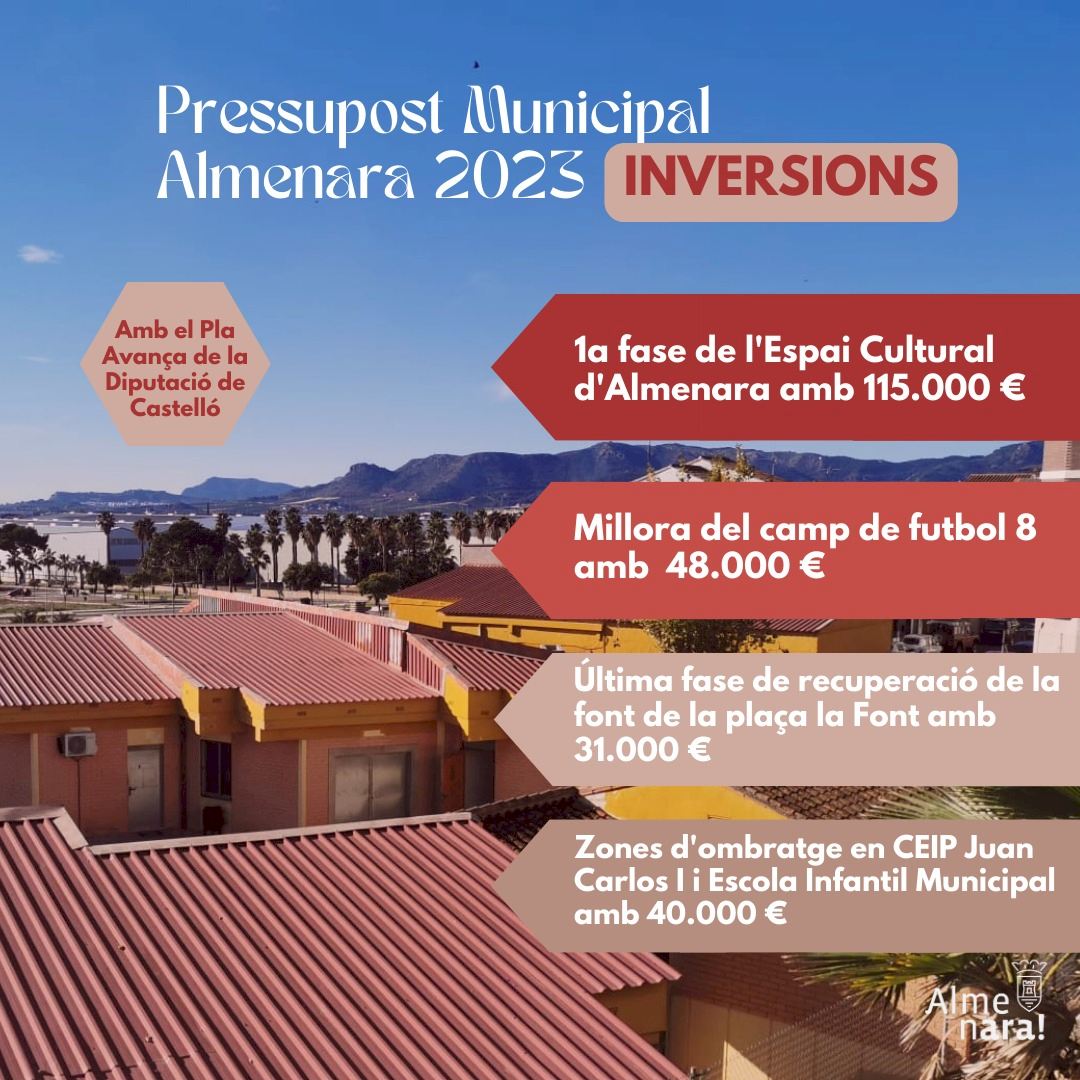 Pressupost Municipal Almenara 2023 INVERSIONS

Amb el Pla Avança de la Diputació de Castelló

1a fase de l'Espai Cultural d'Almenara amb 115.000 €

Millora del camp de futbol 8 amb 48.000 €

Última fase de recuperació de la font de la plaça la Font amb 31.000 €

Zones d'ombratge en CEIP Juan Carlos I i Escola Infantil Municipal amb 40.000 €

Alme nara!